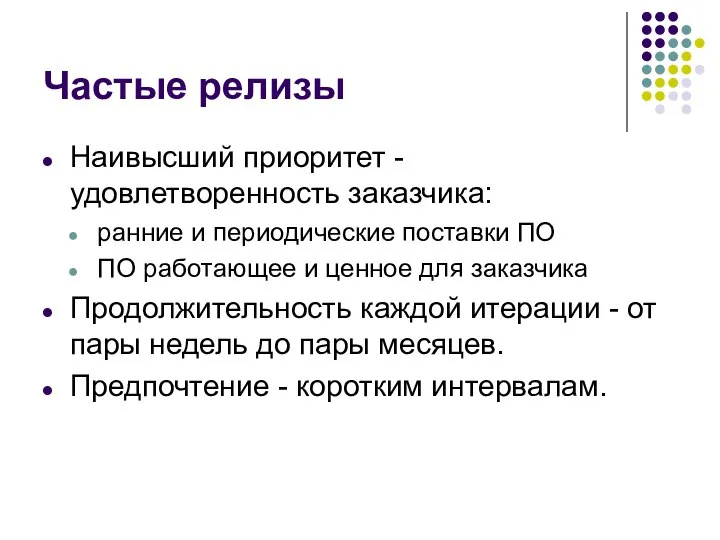 Частые релизы

Наивысший приоритет - удовлетворенность заказчика:

ранние и периодические поставки ПО

ПО работающее и ценное для заказчика

Продолжительность каждой итерации - от пары недель до пары месяцев.

Предпочтение - коротким интервалам.